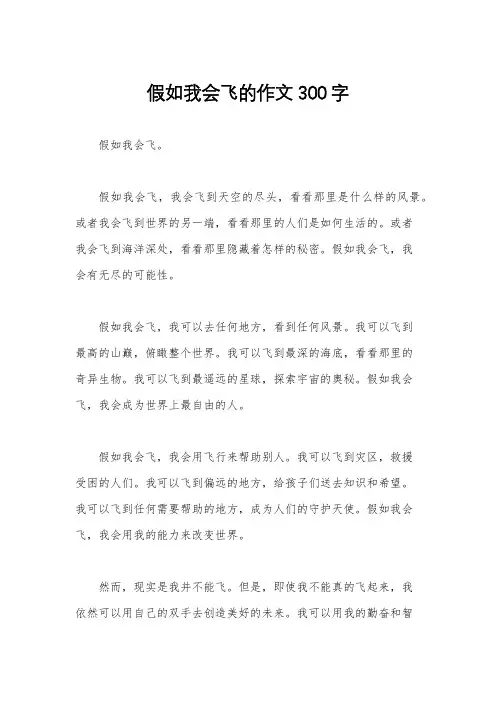 假如我会飞的作文300字

假如我会飞。

假如我会飞，我会飞到天空的尽头，看看那里是什么样的风景。或者我会飞到世界的另一端，看看那里的人们是如何生活的。或者我会飞到海洋深处，看看那里隐藏着怎样的秘密。假如我会飞，我会有无尽的可能性。

假如我会飞，我可以去任何地方，看到任何风景。我可以飞到最高的山巅，俯瞰整个世界。我可以飞到最深的海底，看看那里的奇异生物。我可以飞到最遥远的星球，探索宇宙的奥秘。假如我会飞，我会成为世界上最自由的人。

假如我会飞，我会用飞行来帮助别人。我可以飞到灾区，救援受困的人们。我可以飞到偏远的地方，给孩子们送去知识和希望。我可以飞到任何需要帮助的地方，成为人们的守护天使。假如我会飞，我会用我的能力来改变世界。

然而，现实是我并不能飞。但是，即使我不能真的飞起来，我依然可以用自己的双手去创造美好的未来。我可以用我的勤奋和智